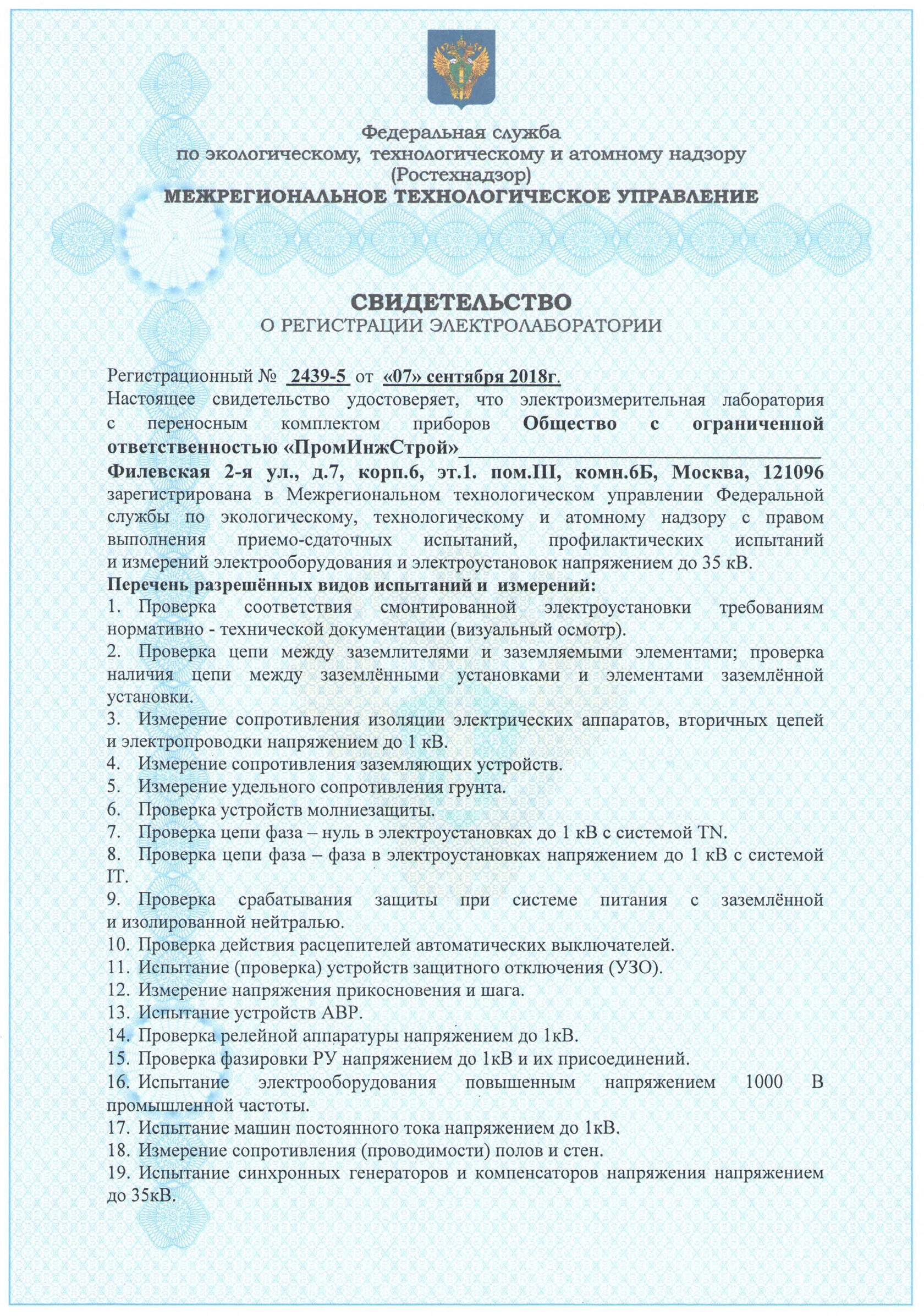 Федеральная служба
по экологическому, технологическому и атомному надзору
(Ростехнадзор)
МЕЖРЕГИОНАЛЬНОЕ ТЕХНОЛОГИЧЕСКОЕ УПРАВЛЕНИЕ

СВИДЕТЕЛЬСТВО
О РЕГИСТРАЦИИ ЭЛЕКТРОЛАБОРАТОРИИ

Регистрационный № 2439-5 от «07» сентября 2018г.
Настоящее свидетельство удостоверяет, что электроизмерительная лаборатория с переносным комплектом приборов Общество с ограниченной ответственностью «ПромИнжСтрой»
Филевская 2-я ул., д.7, корп.6, эт.1. пом.III, комн.6Б, Москва, 121096 зарегистрирована в Межрегиональном технологическом управлении Федеральной службы по экологическому, технологическому и атомному надзору с правом выполнения приемо-сдаточных испытаний, профилактических испытаний и измерений электрооборудования и электроустановок напряжением до 35 кВ.
Перечень разрешённых видов испытаний и измерений:
1. Проверка соответствия смонтированной электроустановки требованиям нормативно - технической документации (визуальный осмотр).
2. Проверка цепи между заземлителями и заземляемыми элементами; проверка наличия цепи между заземлёнными установками и элементами заземлённой установки.
3. Измерение сопротивления изоляции электрических аппаратов, вторичных цепей и электропроводки напряжением до 1 кВ.
4. Измерение сопротивления заземляющих устройств.
5. Измерение удельного сопротивления грунта.
6. Проверка устройств молниезащиты.
7. Проверка цепи фаза – нуль в электроустановках до 1 кВ с системой TN.
8. Проверка цепи фаза – фаза в электроустановках напряжением до 1 кВ с системой IT.
9. Проверка срабатывания защиты при системе питания с заземлённой и изолированной нейтралью.
10. Проверка действия расцепителей автоматических выключателей.
11. Испытание (проверка) устройств защитного отключения (УЗО).
12. Измерение напряжения прикосновения и шага.
13. Испытание устройств АВР.
14. Проверка релейной аппаратуры напряжением до 1кВ.
15. Проверка фазировки РУ напряжением до 1кВ и их присоединений.
16. Испытание электрооборудования повышенным напряжением 1000 В промышленной частоты.
17. Испытание машин постоянного тока напряжением до 1кВ.
18. Измерение сопротивления (проводимости) полов и стен.
19. Испытание синхронных генераторов и компенсаторов напряжения напряжением до 35кВ.